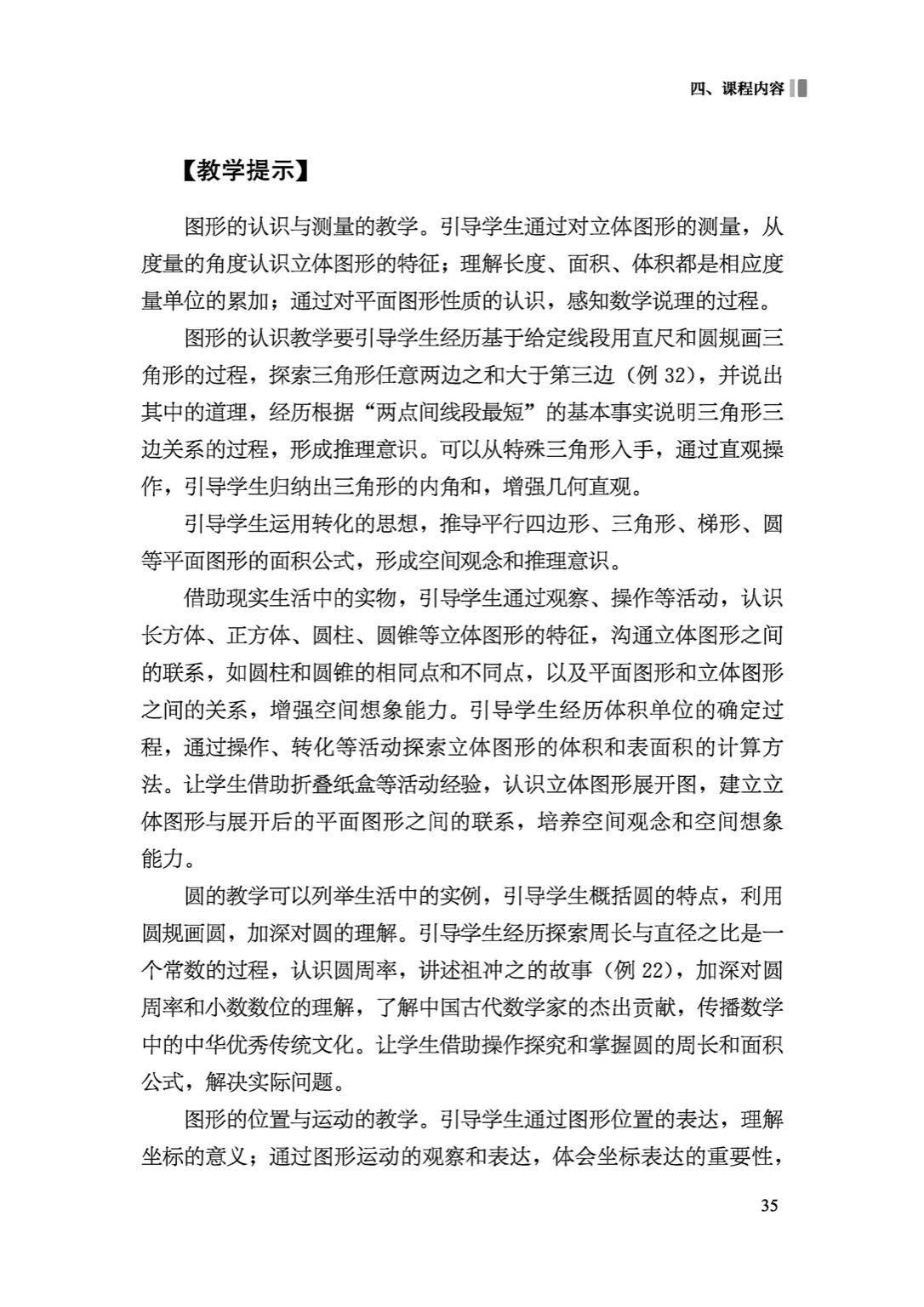 四、课程内容

【教学提示】

图形的认识与测量的教学。引导学生通过对立体图形的测量，从度量的角度认识立体图形的特征；理解长度、面积、体积都是相应度量单位的累加；通过对平面图形性质的认识，感知数学说理的过程。

图形的认识教学要引导学生经历基于给定线段用直尺和圆规画三角形的过程，探索三角形任意两边之和大于第三边（例 32），并说出其中的道理，经历根据“两点间线段最短”的基本事实说明三角形三边关系的过程，形成推理意识。可以从特殊三角形入手，通过直观操作，引导学生归纳出三角形的内角和，增强几何直观。

引导学生运用转化的思想，推导平行四边形、三角形、梯形、圆等平面图形的面积公式，形成空间观念和推理意识。

借助现实生活中的实物，引导学生通过观察、操作等活动，认识长方体、正方体、圆柱、圆锥等立体图形的特征，沟通立体图形之间的联系，如圆柱和圆锥的相同点和不同点，以及平面图形和立体图形之间的关系，增强空间想象能力。引导学生经历体积单位的确定过程，通过操作、转化等活动探索立体图形的体积和表面积的计算方法。让学生借助折叠纸盒等活动经验，认识立体图形展开图，建立立体图形与展开后的平面图形之间的联系，培养空间观念和空间想象能力。

圆的教学可以列举生活中的实例，引导学生概括圆的特点，利用圆规画圆，加深对圆的理解。引导学生经历探索周长与直径之比是一个常数的过程，认识圆周率，讲述祖冲之的故事（例 22），加深对圆周率和小数数位的理解，了解中国古代数学家的杰出贡献，传播数学中的中华优秀传统文化。让学生借助操作探究和掌握圆的周长和面积公式，解决实际问题。

图形的位置与运动的教学。引导学生通过图形位置的表达，理解坐标的意义；通过图形运动的观察和表达，体会坐标表达的重要性，

35